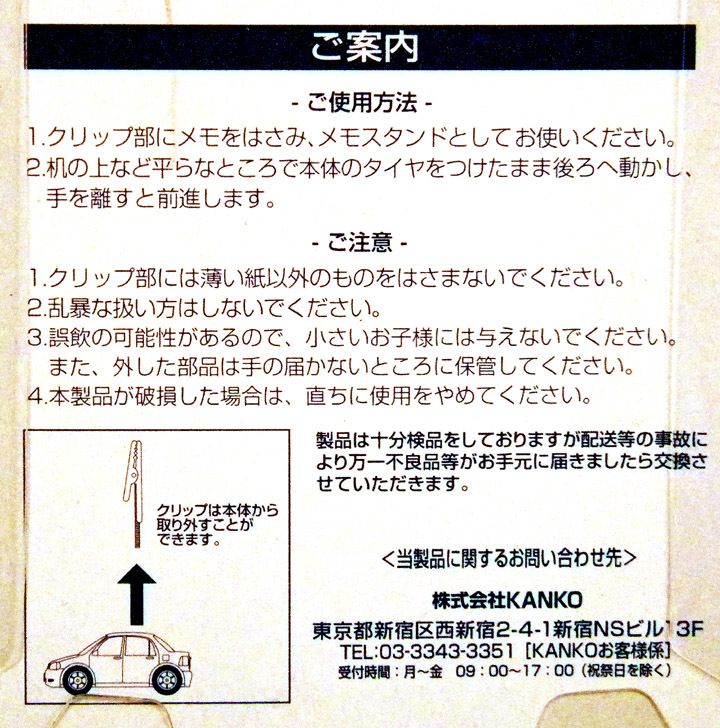 ご案内

- ご使用方法 -

1.クリップ部にメモをはさみ、メモスタンドとしてお使いください。

2.机の上など平らなところで本体のタイヤをつけたまま後ろへ動かし、手を離すと前進します。

- ご注意 -

1.クリップ部には薄い紙以外のものをはさまないでください。

2.乱暴な扱い方はしないでください。

3.誤飲の可能性があるので、小さいお子様には与えないでください。また、外した部品は手の届かないところに保管してください。

4.本製品が破損した場合は、直ちに使用をやめてください。

クリップは本体から取り外すことができます。

製品は十分検品をしておりますが配送等の事故により万一不良品等がお手元に届きましたら交換させていただきます。

<当製品に関するお問い合わせ先>

株式会社KANKO

東京都新宿区西新宿2-4-1新宿NSビル13F
TEL:03-3343-3351［KANKOお客様係］
受付時間：月~金 09：00~17：00（祝祭日を除く）